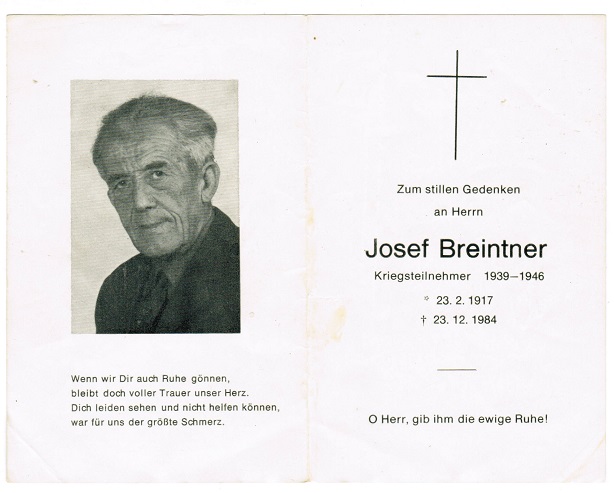 Wenn wir Dir auch Ruhe gönnen,
bleibt doch voller Trauer unser Herz.
Dich leiden sehen und nicht helfen können,
war für uns der größte Schmerz.

Zum stillen Gedenken
an Herrn

Josef Breintner

Kriegsteilnehmer 1939–1946

* 23. 2. 1917
† 23. 12. 1984

O Herr, gib ihm die ewige Ruhe!